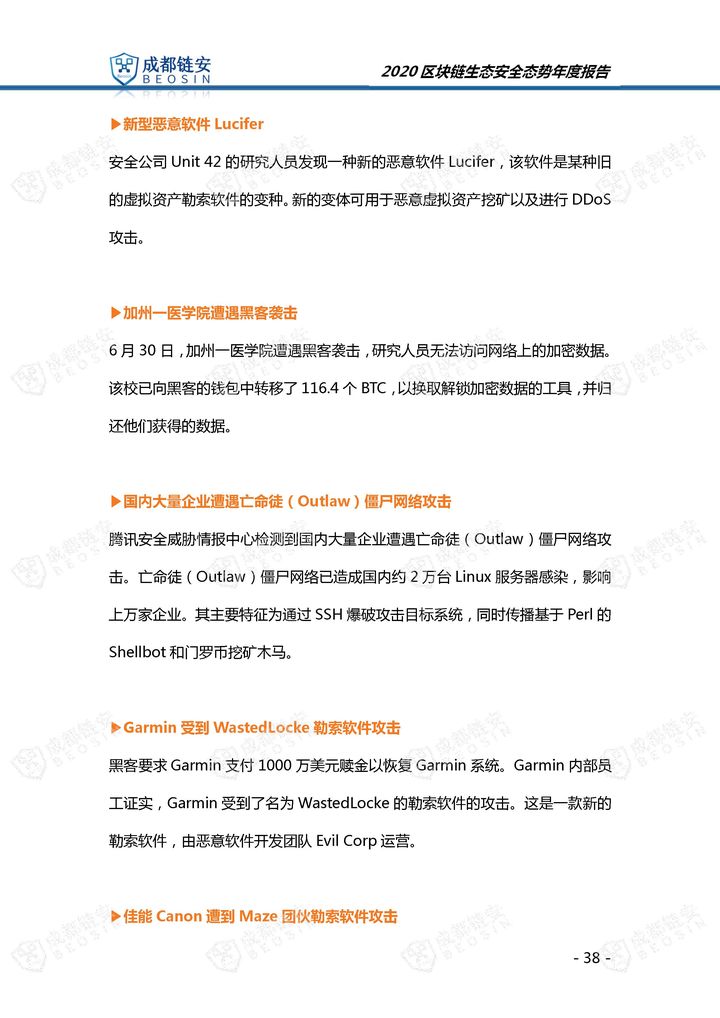 成都链安
BEOSIN

2020 区块链生态安全态势年度报告

▶新型恶意软件 Lucifer

安全公司 Unit 42 的研究人员发现一种新的恶意软件 Lucifer，该软件是某种旧的虚拟资产勒索软件的变种。新的变体可用于恶意虚拟资产挖矿以及进行 DDoS 攻击。

▶加州一医学院遭遇黑客袭击

6 月 30 日，加州一医学院遭遇黑客袭击，研究人员无法访问网络上的加密数据。该校已向黑客的钱包中转移了 116.4 个 BTC，以换取解锁加密数据的工具，并归还他们获得的数据。

▶国内大量企业遭遇亡命徒（Outlaw）僵尸网络攻击

腾讯安全威胁情报中心检测到国内大量企业遭遇亡命徒（Outlaw）僵尸网络攻击。亡命徒（Outlaw）僵尸网络已造成国内约 2 万台 Linux 服务器感染，影响上万家企业。其主要特征为通过 SSH 爆破攻击目标系统，同时传播基于 Perl 的 Shellbot 和门罗币挖矿木马。

▶Garmin 受到 WastedLocke 勒索软件攻击

黑客要求 Garmin 支付 1000 万美元赎金以恢复 Garmin 系统。Garmin 内部员工证实，Garmin 受到了名为 WastedLocke 的勒索软件的攻击。这是一款新的勒索软件，由恶意软件开发团队 Evil Corp 运营。

▶佳能 Canon 遭到 Maze 团伙勒索软件攻击

- 38 -